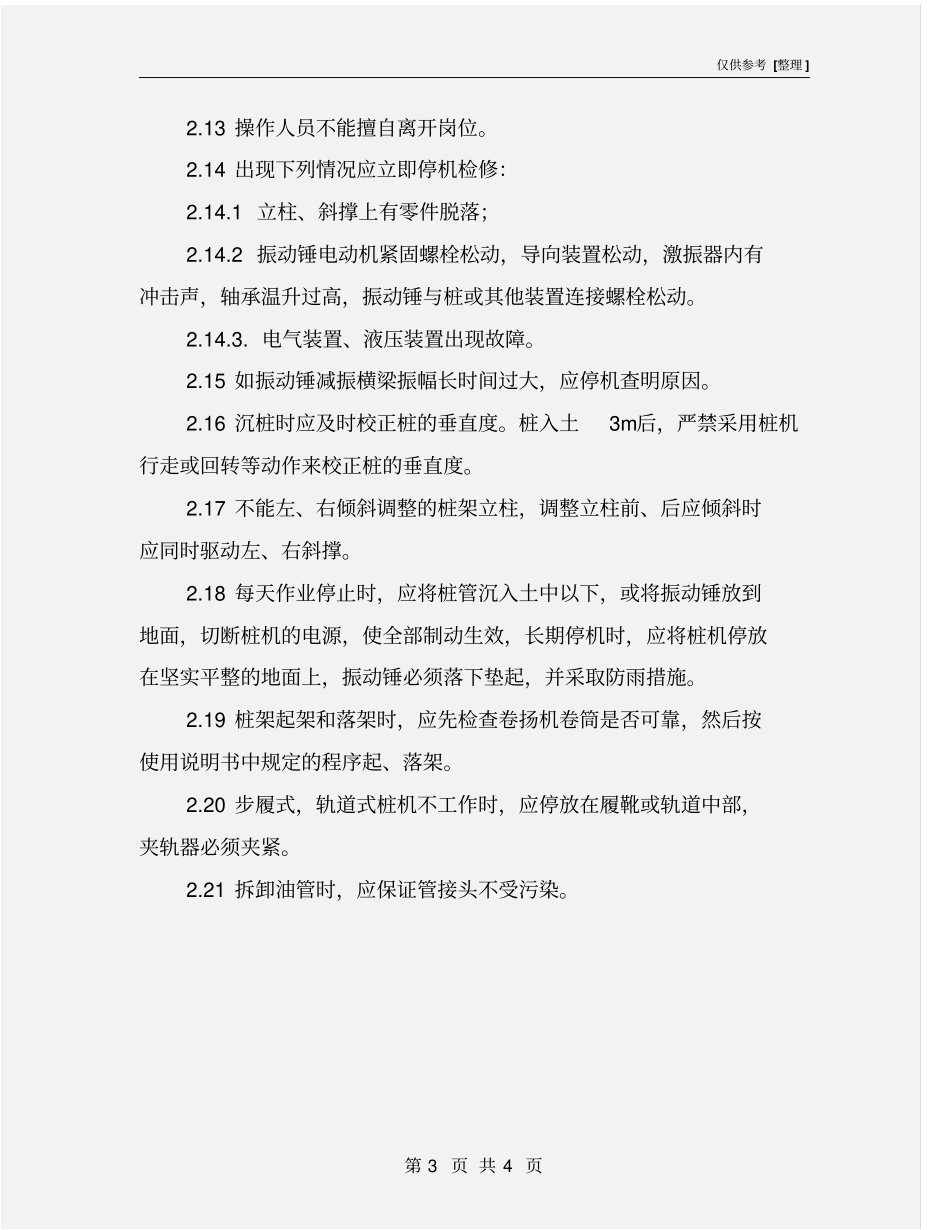 仅供参考 [整理]

2.13 操作人员不能擅自离开岗位。

2.14 出现下列情况应立即停机检修:

2.14.1 立柱、斜撑上有零件脱落;

2.14.2 振动锤电动机紧固螺栓松动，导向装置松动，激振器内有冲击声，轴承温升过高，振动锤与桩或其他装置连接螺栓松动。

2.14.3. 电气装置、液压装置出现故障。

2.15 如振动锤减振横梁振幅长时间过大，应停机查明原因。

2.16 沉桩时应及时校正桩的垂直度。桩入土 3m后，严禁采用桩机行走或回转等动作来校正桩的垂直度。

2.17 不能左、右倾斜调整的桩架立柱，调整立柱前、后应倾斜时应同时驱动左、右斜撑。

2.18 每天作业停止时，应将桩管沉入土中以下，或将振动锤放到地面，切断桩机的电源，使全部制动生效，长期停机时，应将桩机停放在坚实平整的地面上，振动锤必须落下垫起，并采取防雨措施。

2.19 桩架起架和落架时，应先检查卷扬机卷筒是否可靠，然后按使用说明书中规定的程序起、落架。

2.20 步履式，轨道式桩机不工作时，应停放在履靴或轨道中部，夹轨器必须夹紧。

2.21 拆卸油管时，应保证管接头不受污染。

第 3 页 共 4 页